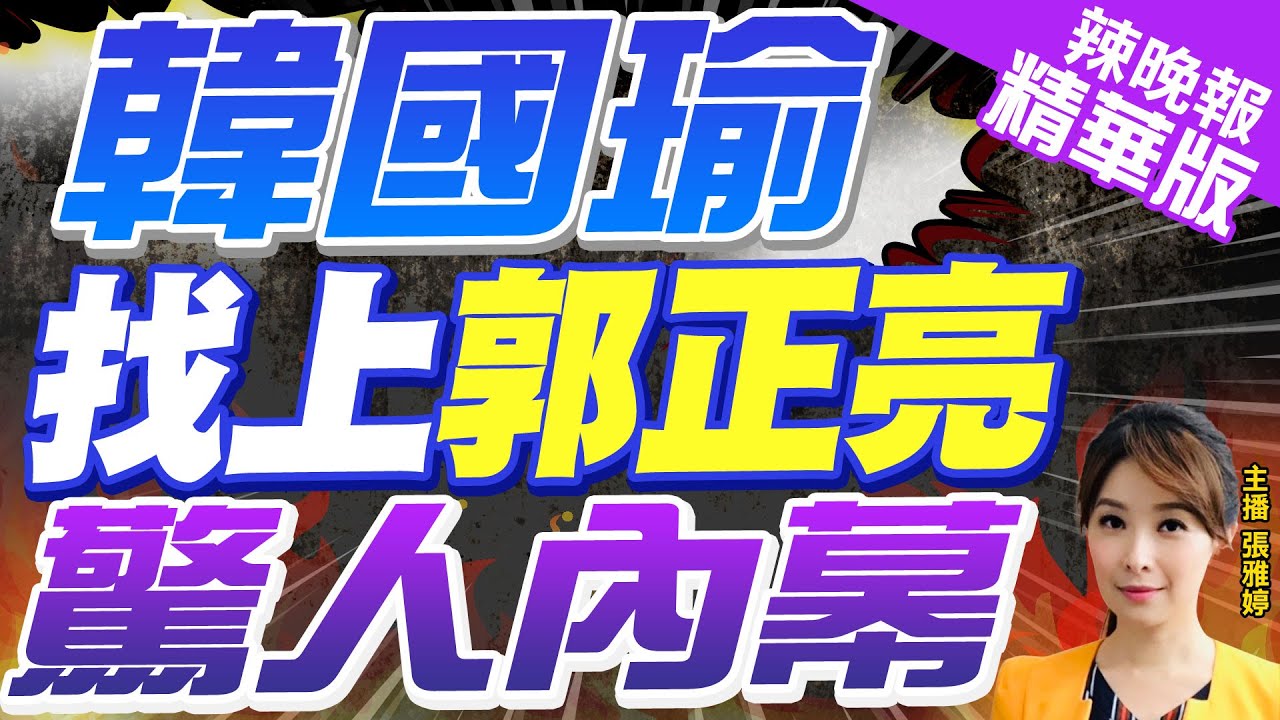 韓國瑜
找上郭正亮
驚人內幕

辣晚報
精華版

主播 張雅婷